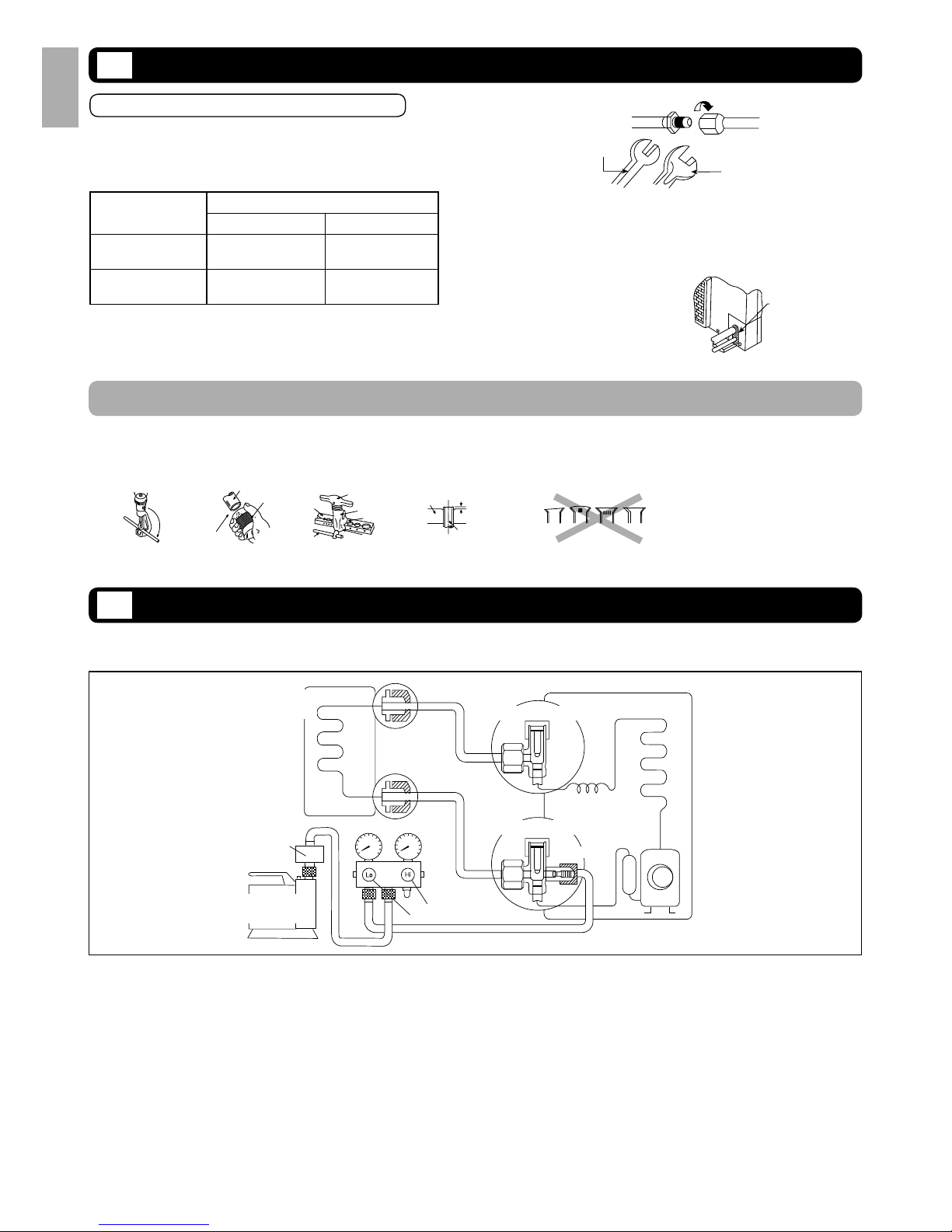 Lo

Hi